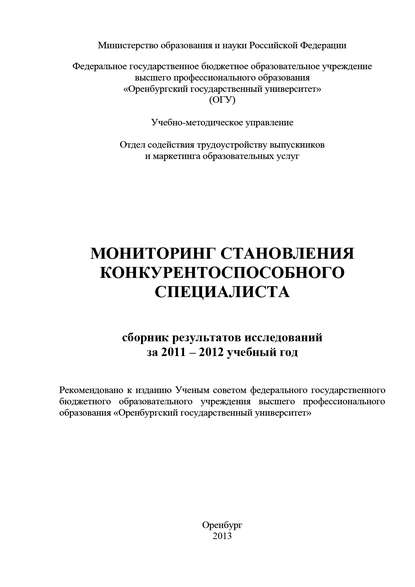 Министерство образования и науки Российской Федерации

Федеральное государственное бюджетное образовательное учреждение высшего профессионального образования «Оренбургский государственный университет» (ОГУ)

Учебно-методическое управление

Отдел содействия трудоустройству выпускников и маркетинга образовательных услуг

МОНИТОРИНГ СТАНОВЛЕНИЯ КОНКУРЕНТОСПОСОБНОГО СПЕЦИАЛИСТА

сборник результатов исследований за 2011 – 2012 учебный год

Рекомендовано к изданию Ученым советом федерального государственного бюджетного образовательного учреждения высшего профессионального образования «Оренбургский государственный университет»

Оренбург
2013